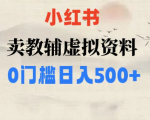 小红书
卖教辅虚拟资料
0门槛日入500+